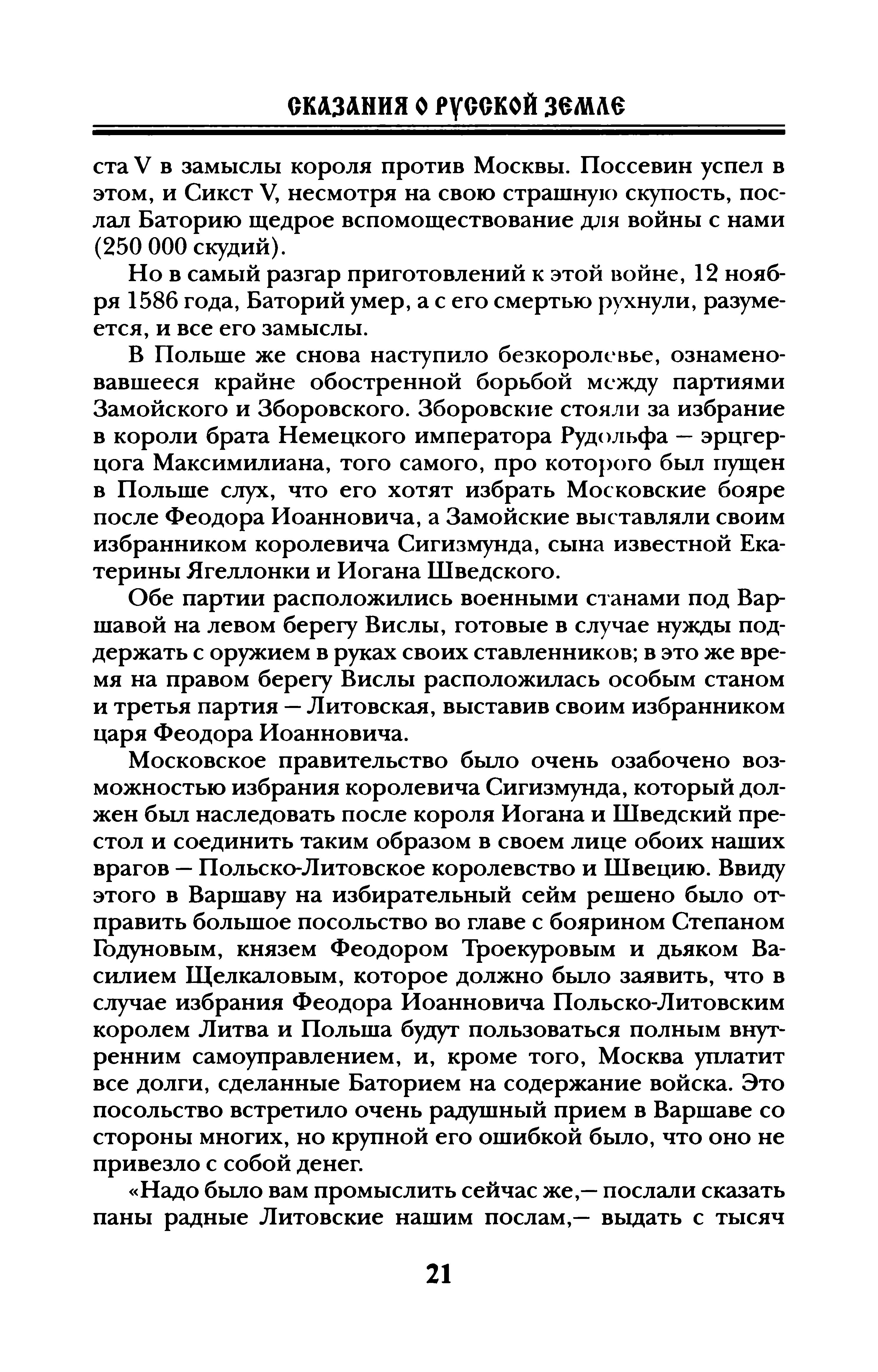 СКАЗАНИЯ О РУССКОЙ ЗЕМЛЕ

ста V в замыслы короля против Москвы. Поссевин успел в этом, и Сикст V, несмотря на свою страшную скупость, послал Баторию щедрое вспомоществование для войны с нами (250 000 скудий).

Но в самый разгар приготовлений к этой войне, 12 ноября 1586 года, Баторий умер, а с его смертью рухнули, разумеется, и все его замыслы.

В Польше же снова наступило безкоролевье, ознаменовавшееся крайне обостренной борьбой между партиями Замойского и Зборовского. Зборовские стояли за избрание в короли брата Немецкого императора Рудольфа — эрцгерцога Максимилиана, того самого, про которого был пущен в Польше слух, что его хотят избрать Московские бояре после Феодора Иоанновича, а Замойские выставляли своим избранником королевича Сигизмунда, сына известной Екатерины Ягеллонки и Иогана Шведского.

Обе партии расположились военными станами под Варшавой на левом берегу Вислы, готовые в случае нужды поддержать с оружием в руках своих ставленников; в это же время на правом берегу Вислы расположилась особым станом и третья партия — Литовская, выставив своим избранником царя Феодора Иоанновича.

Московское правительство было очень озабочено возможностью избрания королевича Сигизмунда, который должен был наследовать после короля Иогана и Шведский престол и соединить таким образом в своем лице обоих наших врагов — Польско-Литовское королевство и Швецию. Ввиду этого в Варшаву на избирательный сейм решено было отправить большое посольство во главе с боярином Степаном Годуновым, князем Феодором Троекуровым и дьяком Василием Щелкаловым, которое должно было заявить, что в случае избрания Феодора Иоанновича Польско-Литовским королем Литва и Польша будут пользоваться полным внутренним самоуправлением, и, кроме того, Москва уплатит все долги, сделанные Баторием на содержание войска. Это посольство встретило очень радушный прием в Варшаве со стороны многих, но крупной его ошибкой было, что оно не привезло с собой денег.

«Надо было вам промыслить сейчас же,— послали сказать паны радные Литовские нашим послам,— выдать с тысяч

21